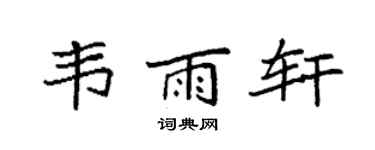 韦雨轩

词典网